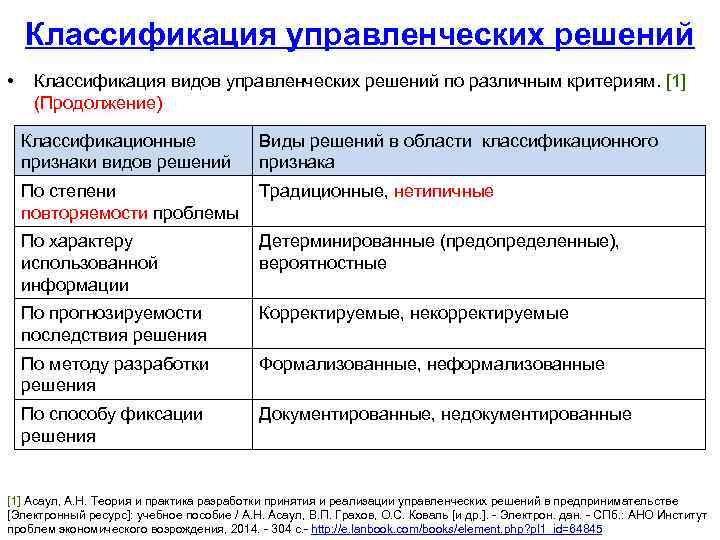 Классификация управленческих решений

• Классификация видов управленческих решений по различным критериям. [1] (Продолжение)

| Классификационные признаки видов решений | Виды решений в области классификационного признака |
|---|---|
| По степени повторяемости проблемы | Традиционные, нетипичные |
| По характеру использованной информации | Детерминированные (предопределенные), вероятностные |
| По прогнозируемости последствия решения | Корректируемые, некорректируемые |
| По методу разработки решения | Формализованные, неформализованные |
| По способу фиксации решения | Документированные, недокументированные |

[1] Асаул, А.Н. Теория и практика разработки принятия и реализации управленческих решений в предпринимательстве [Электронный ресурс]: учебное пособие / А.Н. Асаул, В.П. Грахов, О.С. Коваль [и др.]. - Электрон. дан. - СПб.: АНО Институт проблем экономического возрождения, 2014. - 304 с.- http://e.lanbook.com/books/element.php?pl1_id=64845